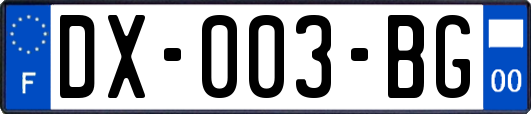 F
DX-003-BG
00